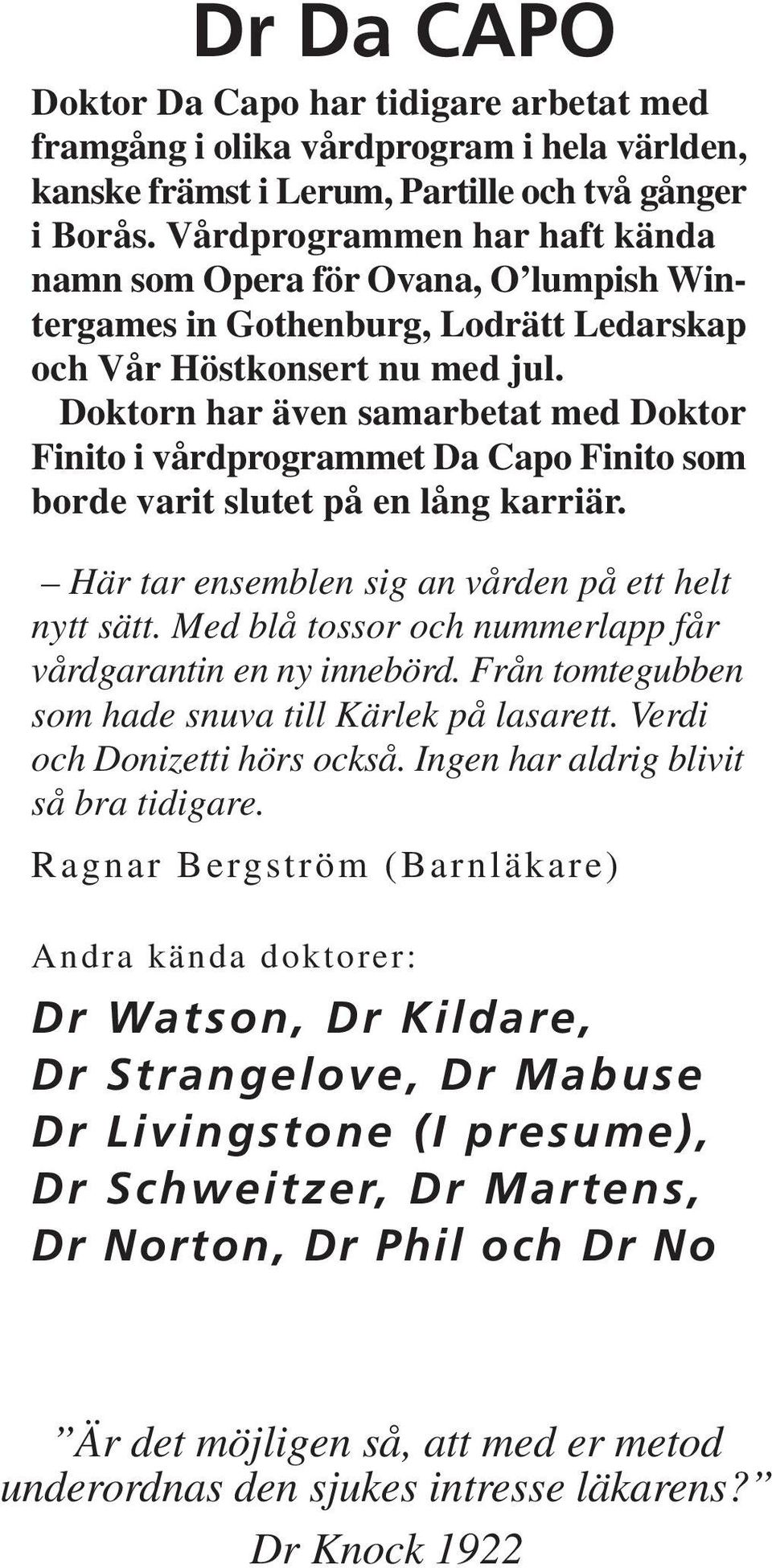 Dr Da CAPO

Doktor Da Capo har tidigare arbetat med framgång i olika vårdprogram i hela världen, kanske främst i Lerum, Partille och två gånger i Borås. Vårdprogrammen har haft kända namn som Opera för Ovana, O'lumpish Wintergames in Gothenburg, Lodrätt Ledarskap och Vår Höstkonsert nu med jul.

Doktorn har även samarbetat med Doktor Finito i vårdprogrammet Da Capo Finito som borde varit slutet på en lång karriär.

– Här tar ensemblen sig an vården på ett helt nytt sätt. Med blå tossor och nummerlapp får vårdgarantin en ny innebörd. Från tomtegubben som hade snuva till Kärlek på lasarett. Verdi och Donizetti hörs också. Ingen har aldrig blivit så bra tidigare.

Ragnar Bergström (Barnläkare)

Andra kända doktorer:

Dr Watson, Dr Kildare, Dr Strangelove, Dr Mabuse Dr Livingstone (I presume), Dr Schweitzer, Dr Martens, Dr Norton, Dr Phil och Dr No

”Är det möjligen så, att med er metod underordnas den sjukes intresse läkarens?”
Dr Knock 1922